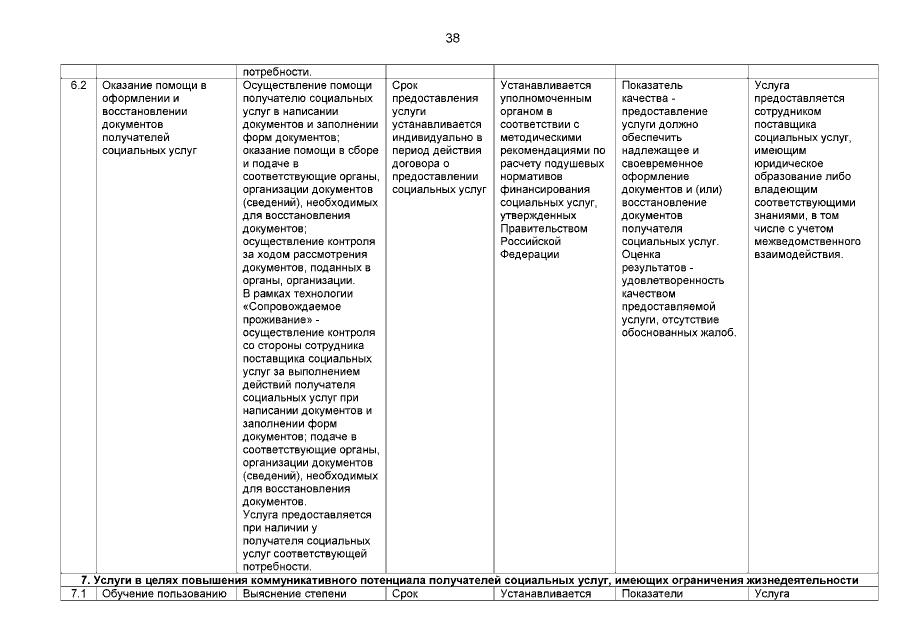 38

|  |  | потребности. |  |  |  |  |
|---|---|---|---|---|---|---|
| 6.2 | Оказание помощи в оформлении и восстановлении документов получателей социальных услуг | Осуществление помощи получателю социальных услуг в написании документов и заполнении форм документов; оказание помощи в сборе и подаче в соответствующие органы, организации документов (сведений), необходимых для восстановления документов; осуществление контроля за ходом рассмотрения документов, поданных в органы, организации. В рамках технологии «Сопровождаемое проживание» - осуществление контроля со стороны сотрудника поставщика социальных услуг за выполнением действий получателя социальных услуг при написании документов и заполнении форм документов; подаче в соответствующие органы, организации документов (сведений), необходимых для восстановления документов. Услуга предоставляется при наличии у получателя социальных услуг соответствующей потребности. | Срок предоставления услуги устанавливается индивидуально в период действия договора о предоставлении социальных услуг | Устанавливается уполномоченным органом в соответствии с методическими рекомендациями по расчету подушевых нормативов финансирования социальных услуг, утвержденных Правительством Российской Федерации | Показатель качества - предоставление услуги должно обеспечить надлежащее и своевременное оформление документов и (или) восстановление документов получателя социальных услуг. Оценка результатов - удовлетворенность качеством предоставляемой услуги, отсутствие обоснованных жалоб. | Услуга предоставляется сотрудником поставщика социальных услуг, имеющим юридическое образование либо владеющим соответствующими знаниями, в том числе с учетом межведомственного взаимодействия. |
| 7. Услуги в целях повышения коммуникативного потенциала получателей социальных услуг, имеющих ограничения жизнедеятельности |  |  |  |  |  |  |
| 7.1 | Обучение пользованию | Выяснение степени | Срок | Устанавливается | Показатели | Услуга |